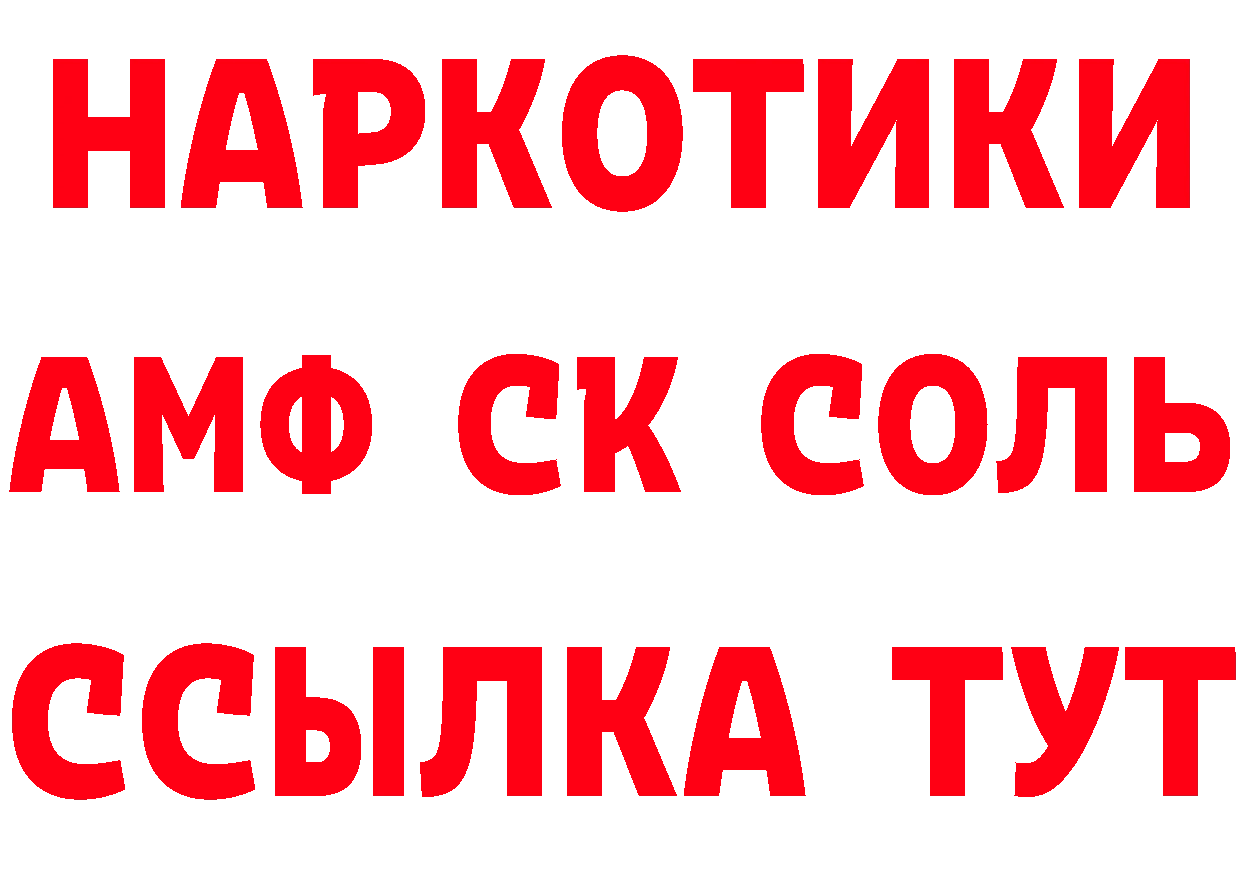 НАРКОТИКИ
АМФ СК СОЛЬ
ССЫЛКА ТУТ